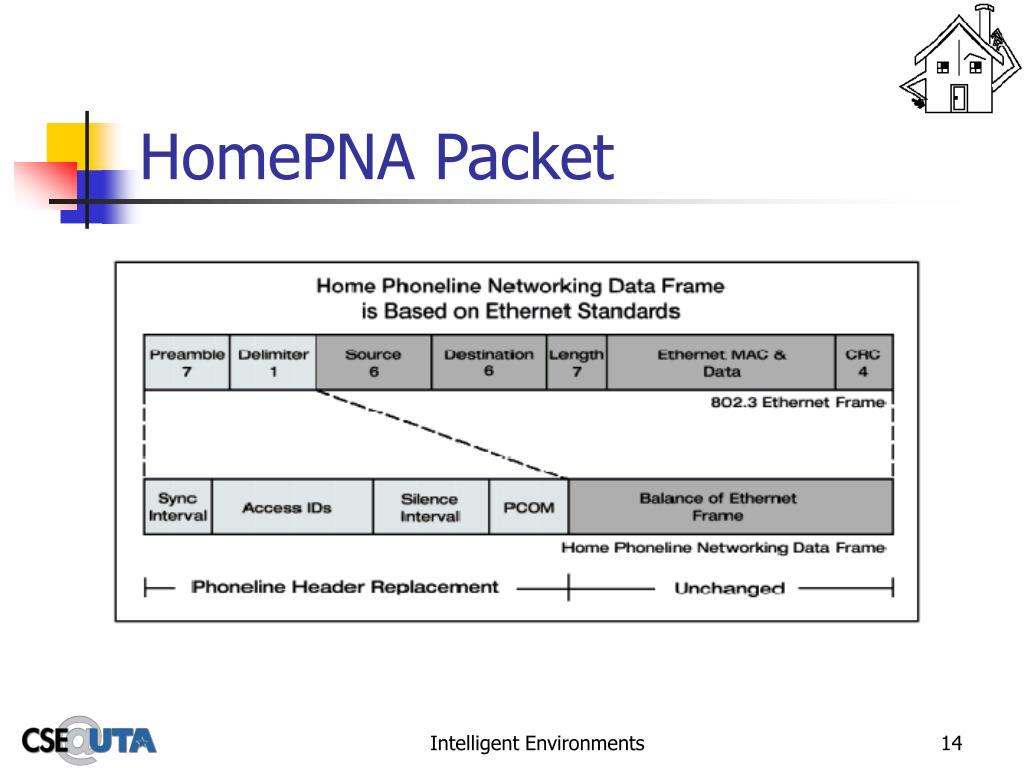 HomePNA Packet

Home Phoneline Networking Data Frame is Based on Ethernet Standards

| Preamble 7 | Delimiter 1 | Source 6 | Destination 6 | Length 7 | Ethernet MAC & Data | CRC 4 |
|---|---|---|---|---|---|---|

802.3 Ethernet Frame

| Sync Interval | Access IDs | Silence Interval | PCOM | Balance of Ethernet Frame |
|---|---|---|---|---|

Home Phoneline Networking Data Frame

Phoneline Header Replacement Unchanged

CSE@UTA

Intelligent Environments

14